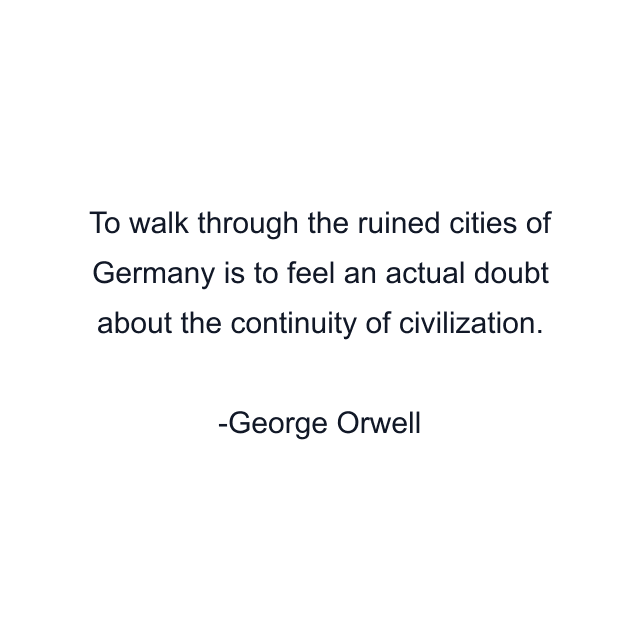 To walk through the ruined cities of Germany is to feel an actual doubt about the continuity of civilization.

-George Orwell